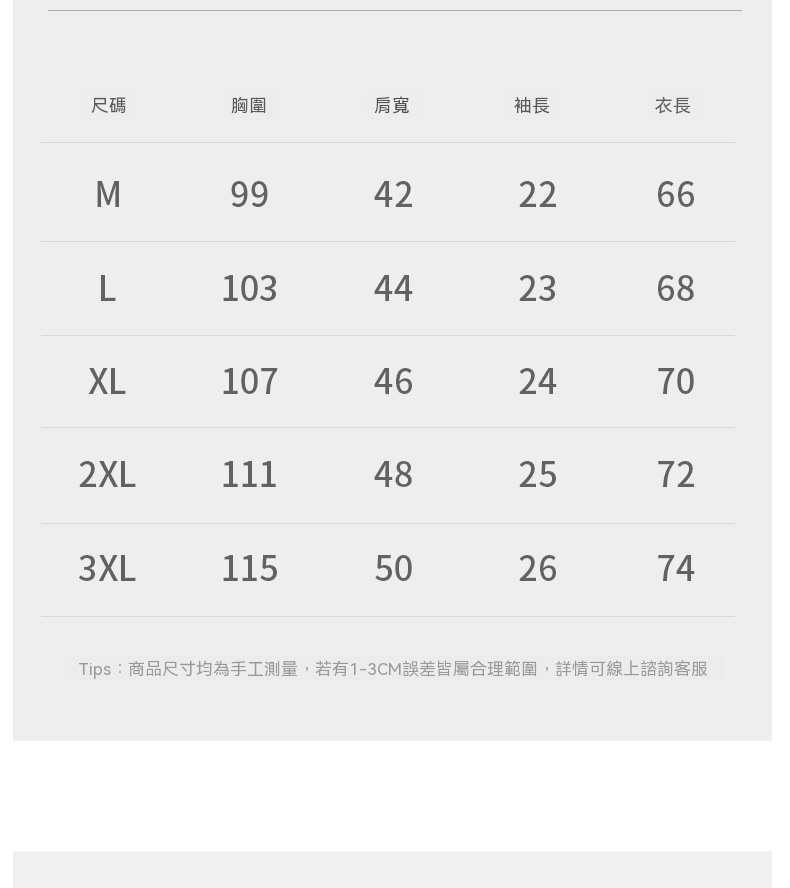 | 尺碼 | 胸圍 | 肩寬 | 袖長 | 衣長 |
|---|---|---|---|---|
| M | 99 | 42 | 22 | 66 |
| L | 103 | 44 | 23 | 68 |
| XL | 107 | 46 | 24 | 70 |
| 2XL | 111 | 48 | 25 | 72 |
| 3XL | 115 | 50 | 26 | 74 |

Tips：商品尺寸均為手工測量，若有1-3CM誤差皆屬合理範圍，詳情可線上諮詢客服